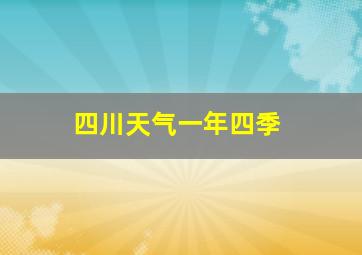 四川天气一年四季